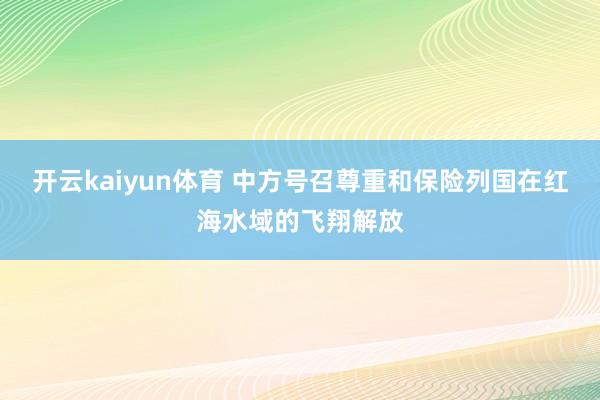 开云kaiyun体育 中方号召尊重和保险列国在红海水域的飞翔解放